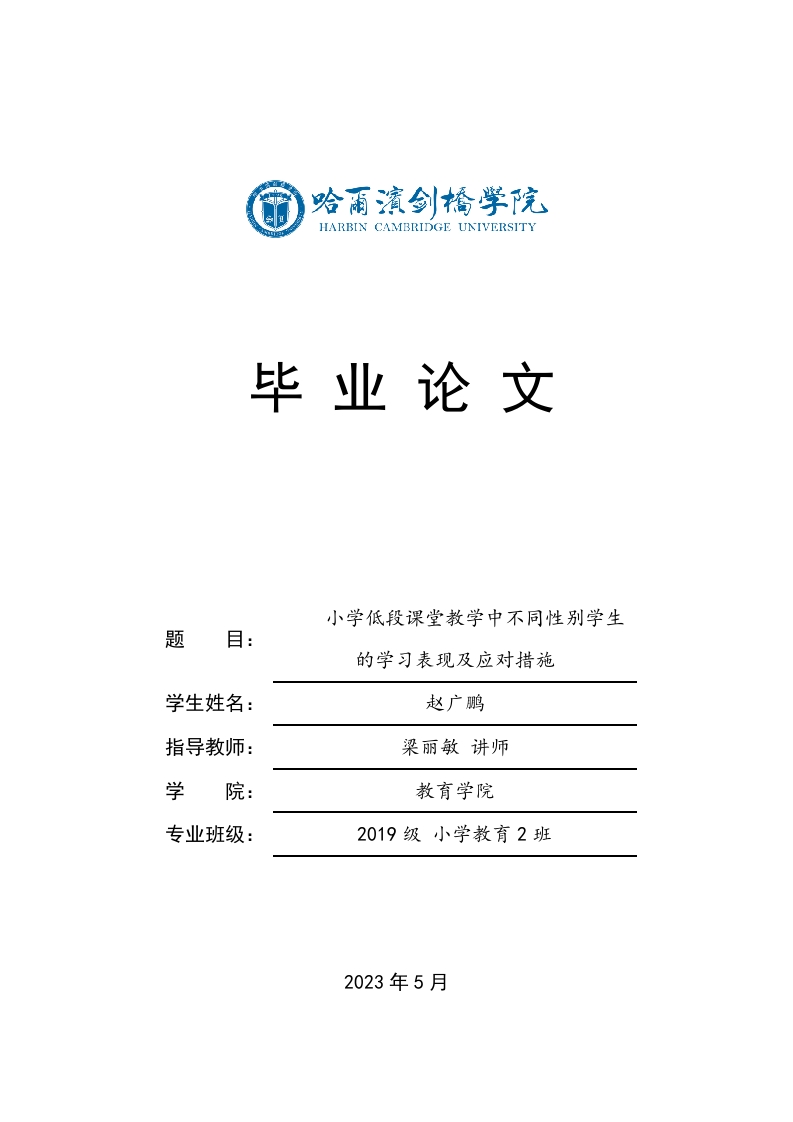 哈尔滨剑桥学院
HARBIN CAMBRIDGE UNIVERSITY

毕 业 论 文

题 目： 小学低段课堂教学中不同性别学生的学习表现及应对措施

学生姓名： 赵广鹏

指导教师： 梁丽敏 讲师

学 院： 教育学院

专业班级： 2019 级 小学教育 2 班

2023 年 5 月